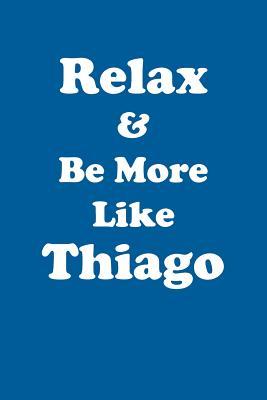 Relax
&
Be More
Like
Thiago